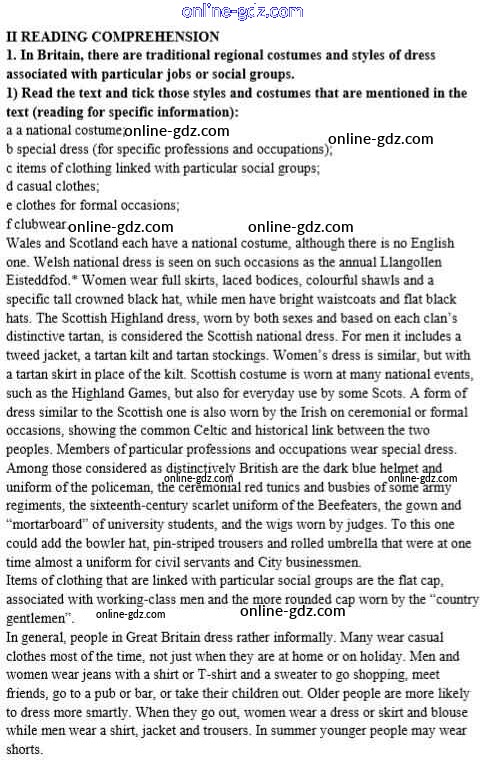 online-gdz.com

II READING COMPREHENSION
1. In Britain, there are traditional regional costumes and styles of dress associated with particular jobs or social groups.
1) Read the text and tick those styles and costumes that are mentioned in the text (reading for specific information):
a a national costume; online-gdz.com
b special dress (for specific professions and occupations); online-gdz.com
c items of clothing linked with particular social groups;
d casual clothes;
e clothes for formal occasions;
f clubwear online-gdz.com online-gdz.com
Wales and Scotland each have a national costume, although there is no English one. Welsh national dress is seen on such occasions as the annual Llangollen Eisteddfod.* Women wear full skirts, laced bodices, colourful shawls and a specific tall crowned black hat, while men have bright waistcoats and flat black hats. The Scottish Highland dress, worn by both sexes and based on each clan's distinctive tartan, is considered the Scottish national dress. For men it includes a tweed jacket, a tartan kilt and tartan stockings. Women's dress is similar, but with a tartan skirt in place of the kilt. Scottish costume is worn at many national events, such as the Highland Games, but also for everyday use by some Scots. A form of dress similar to the Scottish one is also worn by the Irish on ceremonial or formal occasions, showing the common Celtic and historical link between the two peoples. Members of particular professions and occupations wear special dress. Among those considered as distinctively British are the dark blue helmet and uniform of the policeman, the ceremonial red tunics and busbies of some army regiments, the sixteenth-century scarlet uniform of the Beefeaters, the gown and "mortarboard" of university students, and the wigs worn by judges. To this one could add the bowler hat, pin-striped trousers and rolled umbrella that were at one time almost a uniform for civil servants and City businessmen. online-gdz.com online-gdz.com
Items of clothing that are linked with particular social groups are the flat cap, associated with working-class men and the more rounded cap worn by the "country gentlemen". online-gdz.com online-gdz.com
In general, people in Great Britain dress rather informally. Many wear casual clothes most of the time, not just when they are at home or on holiday. Men and women wear jeans with a shirt or T-shirt and a sweater to go shopping, meet friends, go to a pub or bar, or take their children out. Older people are more likely to dress more smartly. When they go out, women wear a dress or skirt and blouse while men wear a shirt, jacket and trousers. In summer younger people may wear shorts.